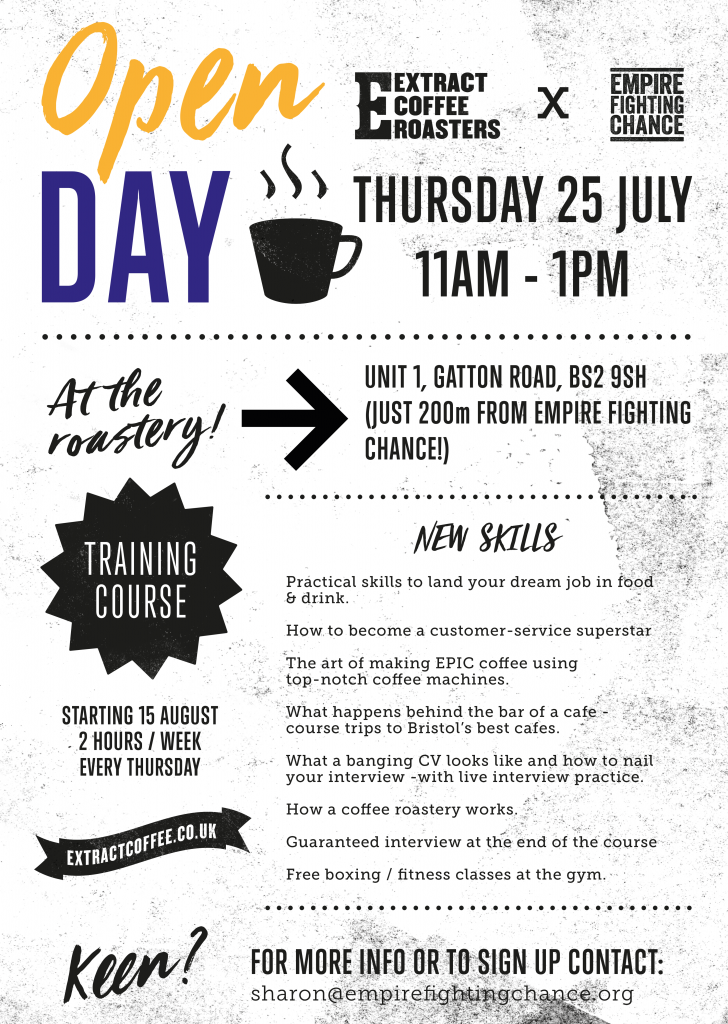 Open DAY

EXTRACT COFFEE ROASTERS X EMPIRE FIGHTING CHANCE

THURSDAY 25 JULY
11AM - 1PM

At the roastery!

UNIT 1, GATTON ROAD, BS2 9SH (JUST 200m FROM EMPIRE FIGHTING CHANCE!)

TRAINING COURSE

STARTING 15 AUGUST
2 HOURS / WEEK
EVERY THURSDAY

EXTRACTCOFFEE.CO.UK

NEW SKILLS

Practical skills to land your dream job in food & drink.

How to become a customer-service superstar

The art of making EPIC coffee using top-notch coffee machines.

What happens behind the bar of a cafe - course trips to Bristol's best cafes.

What a banging CV looks like and how to nail your interview -with live interview practice.

How a coffee roastery works.

Guaranteed interview at the end of the course

Free boxing / fitness classes at the gym.

Keen?

FOR MORE INFO OR TO SIGN UP CONTACT:
sharon@empirefightingchance.org